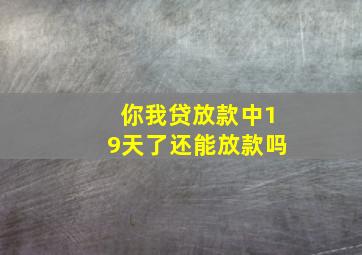 你我贷放款中19天了还能放款吗